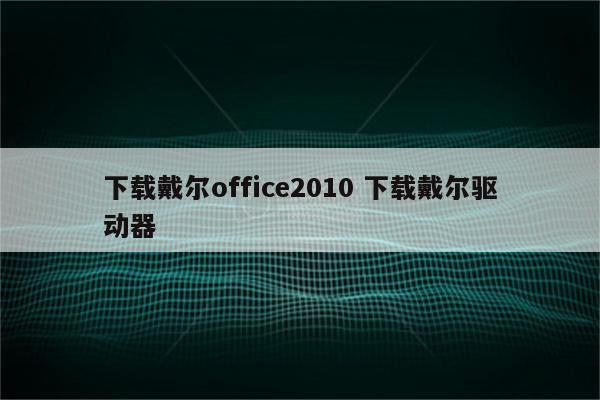 下载戴尔office2010 下载戴尔驱动器